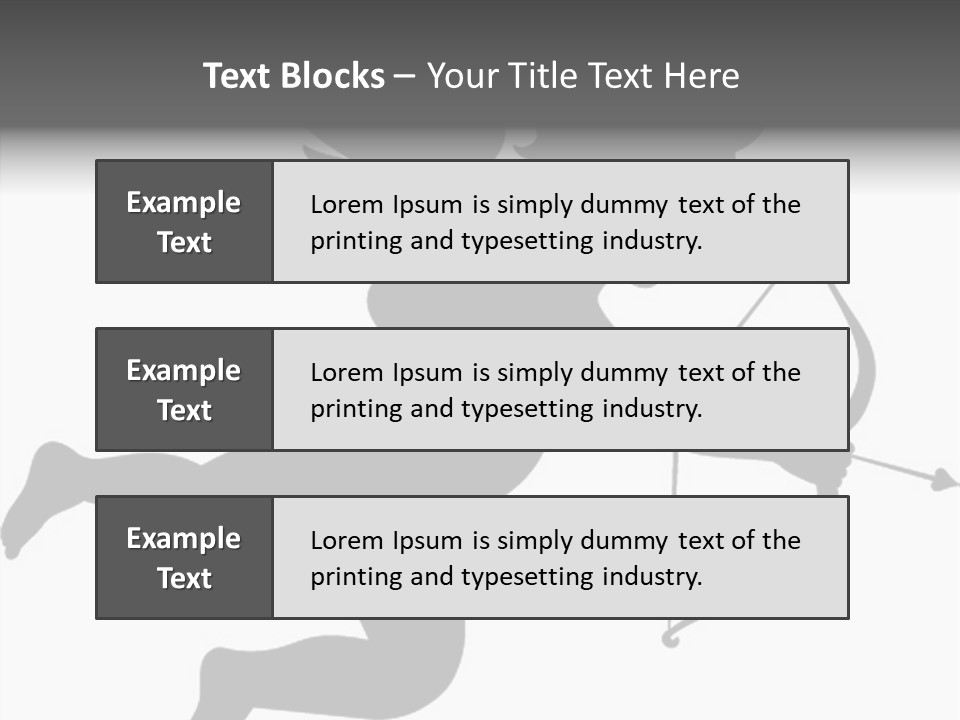 Text Blocks – Your Title Text Here

Example Text

Lorem Ipsum is simply dummy text of the printing and typesetting industry.

Example Text

Lorem Ipsum is simply dummy text of the printing and typesetting industry.

Example Text

Lorem Ipsum is simply dummy text of the printing and typesetting industry.